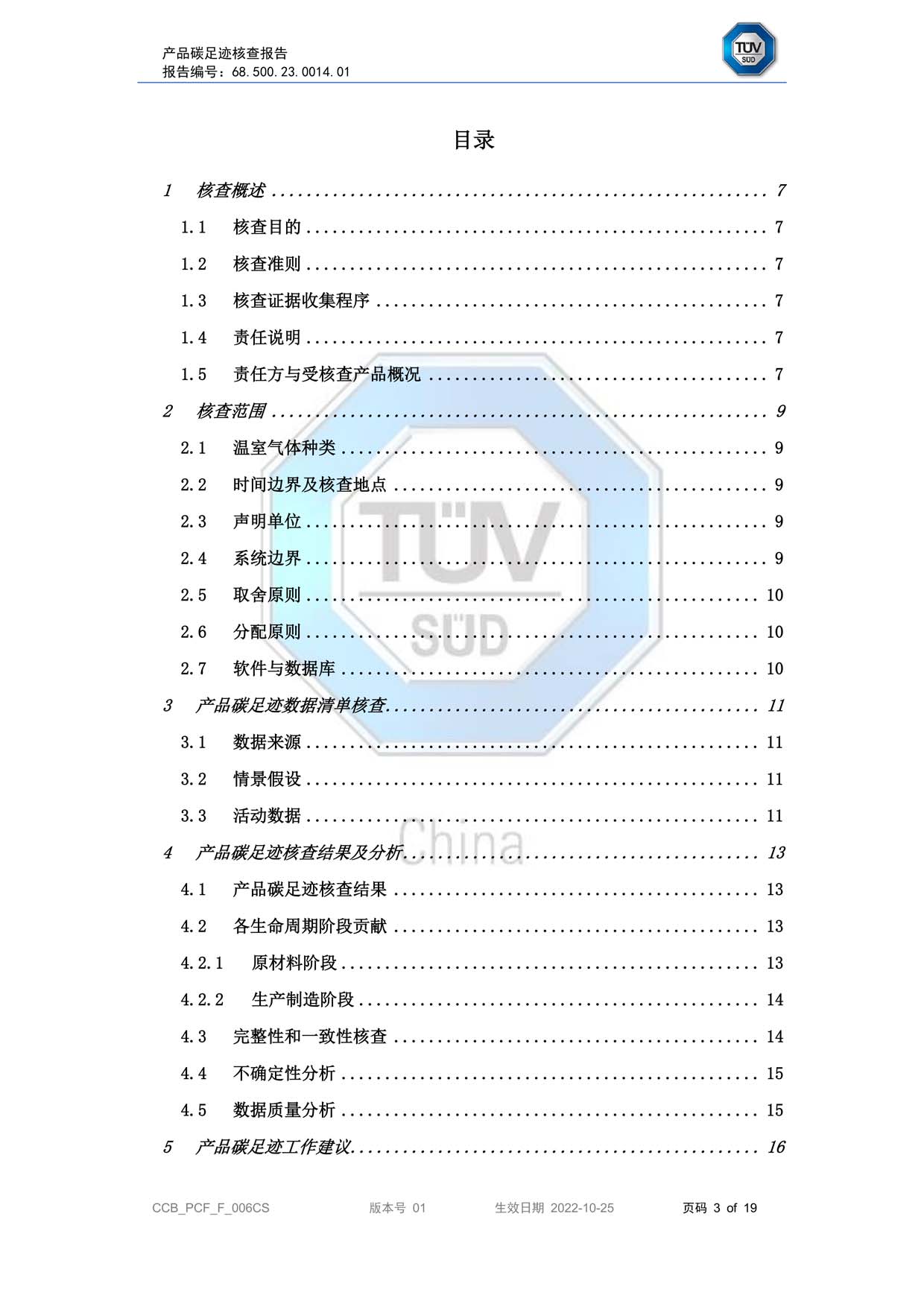 产品碳足迹核查报告
报告编号：68.500.23.0014.01

TÜV SÜD

目录

1 核查概述 7

1.1 核查目的 7

1.2 核查准则 7

1.3 核查证据收集程序 7

1.4 责任说明 7

1.5 责任方与受核查产品概况 7

2 核查范围 9

2.1 温室气体种类 9

2.2 时间边界及核查地点 9

2.3 声明单位 9

2.4 系统边界 9

2.5 取舍原则 10

2.6 分配原则 10

2.7 软件与数据库 10

3 产品碳足迹数据清单核查 11

3.1 数据来源 11

3.2 情景假设 11

3.3 活动数据 11

4 产品碳足迹核查结果及分析 13

4.1 产品碳足迹核查结果 13

4.2 各生命周期阶段贡献 13

4.2.1 原材料阶段 13

4.2.2 生产制造阶段 14

4.3 完整性和一致性核查 14

4.4 不确定性分析 15

4.5 数据质量分析 15

5 产品碳足迹工作建议 16

CCB_PCF_F_006CS 版本号 01 生效日期 2022-10-25 页码 3 of 19

TÜV SÜD China